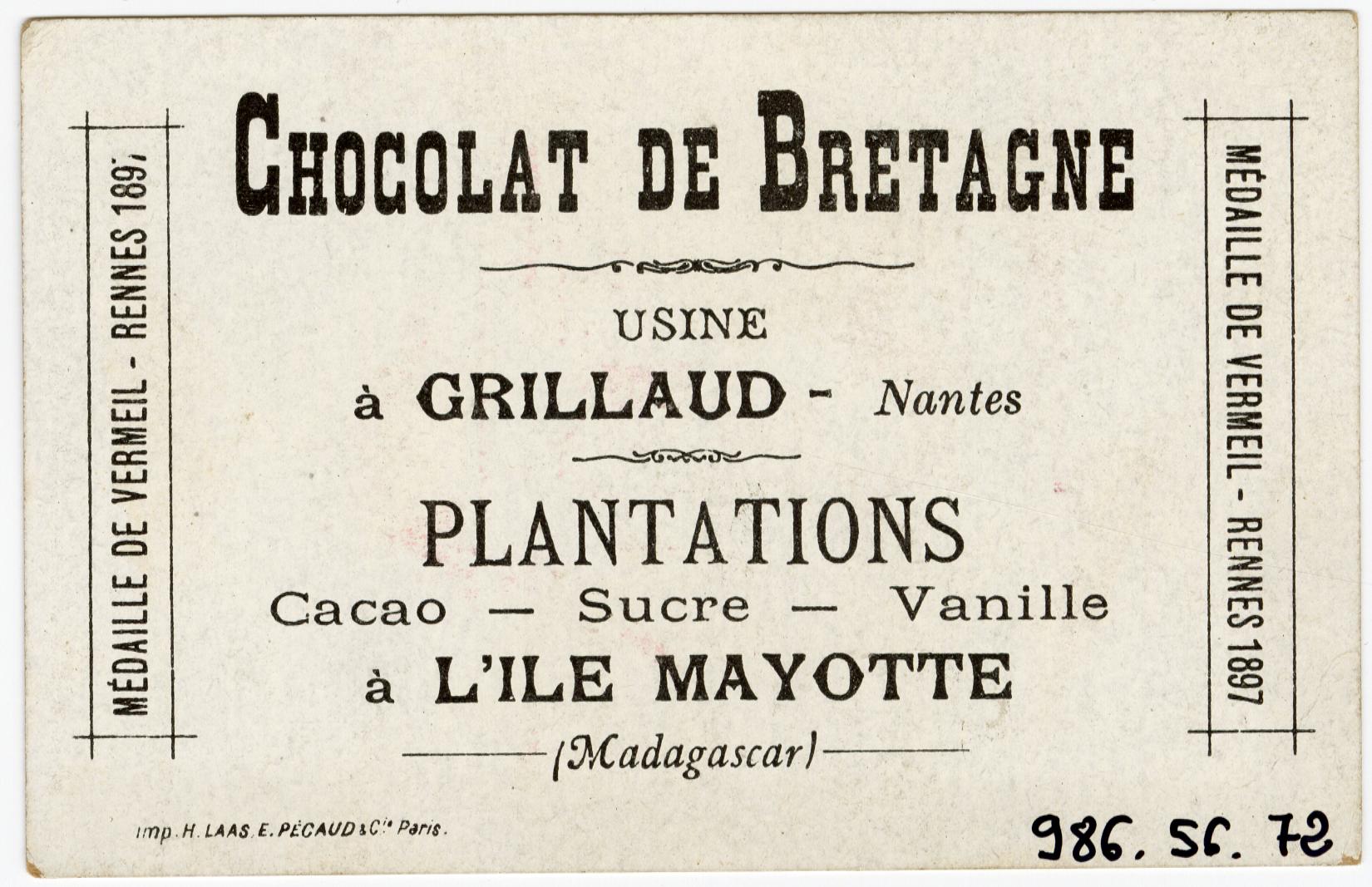 MÉDAILLE DE VERMEIL - RENNES 1897

CHOCOLAT DE BRETAGNE

USINE

à GRILLAUD - Nantes

PLANTATIONS

Cacao — Sucre — Vanille

à L'ILE MAYOTTE

(Madagascar)

MÉDAILLE DE VERMEIL - RENNES 1897

Imp. H. LAAS. E. PÉCAUD & Cie Paris.

986. 56. 72